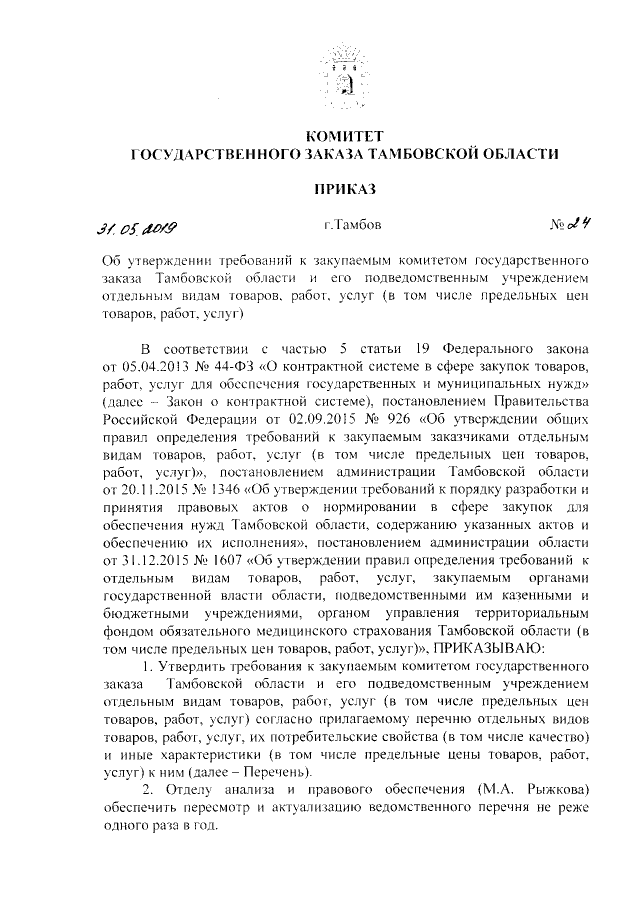 КОМИТЕТ
ГОСУДАРСТВЕННОГО ЗАКАЗА ТАМБОВСКОЙ ОБЛАСТИ

ПРИКАЗ

31.05.2019 г.Тамбов № 24

Об утверждении требований к закупаемым комитетом государственного заказа Тамбовской области и его подведомственным учреждением отдельным видам товаров, работ, услуг (в том числе предельных цен товаров, работ, услуг)

В соответствии с частью 5 статьи 19 Федерального закона от 05.04.2013 № 44-ФЗ «О контрактной системе в сфере закупок товаров, работ, услуг для обеспечения государственных и муниципальных нужд» (далее – Закон о контрактной системе), постановлением Правительства Российской Федерации от 02.09.2015 № 926 «Об утверждении общих правил определения требований к закупаемым заказчиками отдельным видам товаров, работ, услуг (в том числе предельных цен товаров, работ, услуг)», постановлением администрации Тамбовской области от 20.11.2015 № 1346 «Об утверждении требований к порядку разработки и принятия правовых актов о нормировании в сфере закупок для обеспечения нужд Тамбовской области, содержанию указанных актов и обеспечению их исполнения», постановлением администрации области от 31.12.2015 № 1607 «Об утверждении правил определения требований к отдельным видам товаров, работ, услуг, закупаемым органами государственной власти области, подведомственными им казенными и бюджетными учреждениями, органом управления территориальным фондом обязательного медицинского страхования Тамбовской области (в том числе предельных цен товаров, работ, услуг)», ПРИКАЗЫВАЮ:

1. Утвердить требования к закупаемым комитетом государственного заказа Тамбовской области и его подведомственным учреждением отдельным видам товаров, работ, услуг (в том числе предельных цен товаров, работ, услуг) согласно прилагаемому перечню отдельных видов товаров, работ, услуг, их потребительские свойства (в том числе качество) и иные характеристики (в том числе предельные цены товаров, работ, услуг) к ним (далее – Перечень).

2. Отделу анализа и правового обеспечения (М.А. Рыжкова) обеспечить пересмотр и актуализацию ведомственного перечня не реже одного раза в год.